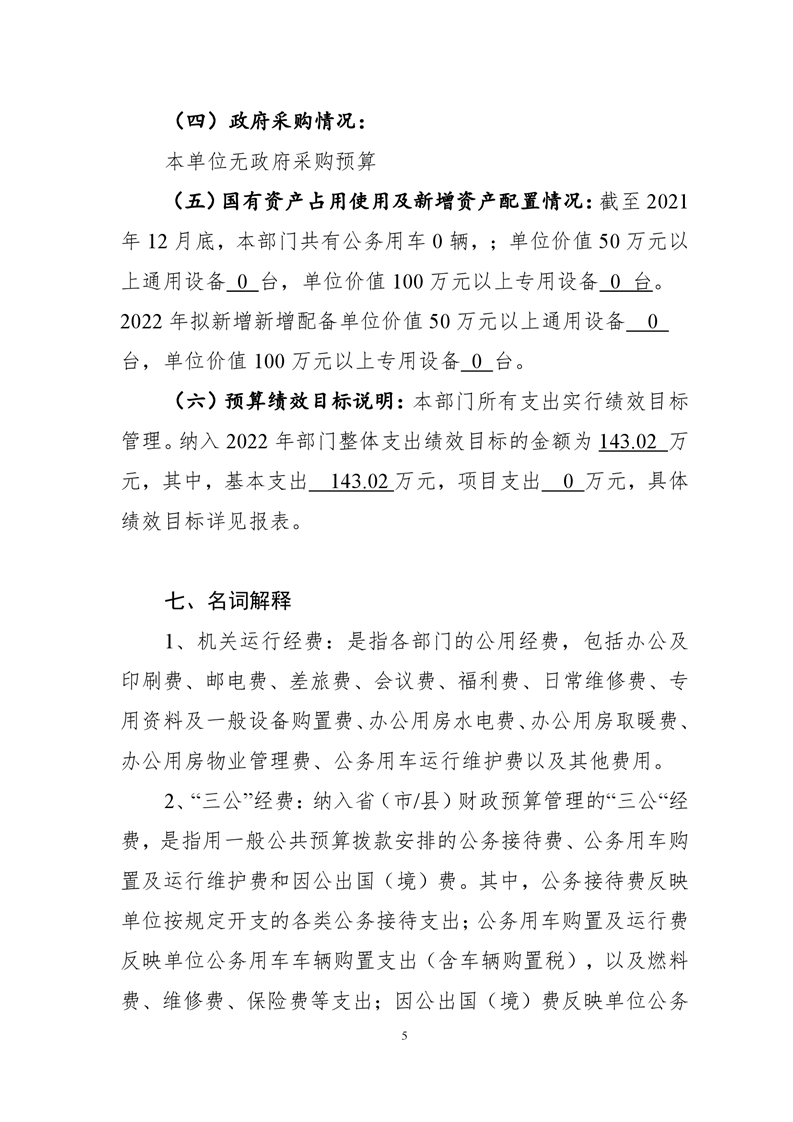 （四）政府采购情况：

本单位无政府采购预算

（五）国有资产占用使用及新增资产配置情况：截至 2021 年 12 月底，本部门共有公务用车 0 辆，；单位价值 50 万元以上通用设备 0 台，单位价值 100 万元以上专用设备 0 台。2022 年拟新增新增配备单位价值 50 万元以上通用设备 0 台，单位价值 100 万元以上专用设备 0 台。

（六）预算绩效目标说明：本部门所有支出实行绩效目标管理。纳入 2022 年部门整体支出绩效目标的金额为 143.02 万元，其中，基本支出 143.02 万元，项目支出 0 万元，具体绩效目标详见报表。

七、名词解释

1、机关运行经费：是指各部门的公用经费，包括办公及印刷费、邮电费、差旅费、会议费、福利费、日常维修费、专用资料及一般设备购置费、办公用房水电费、办公用房取暖费、办公用房物业管理费、公务用车运行维护费以及其他费用。

2、“三公”经费：纳入省（市/县）财政预算管理的“三公“经费，是指用一般公共预算拨款安排的公务接待费、公务用车购置及运行维护费和因公出国（境）费。其中，公务接待费反映单位按规定开支的各类公务接待支出；公务用车购置及运行费反映单位公务用车车辆购置支出（含车辆购置税），以及燃料费、维修费、保险费等支出；因公出国（境）费反映单位公务

5